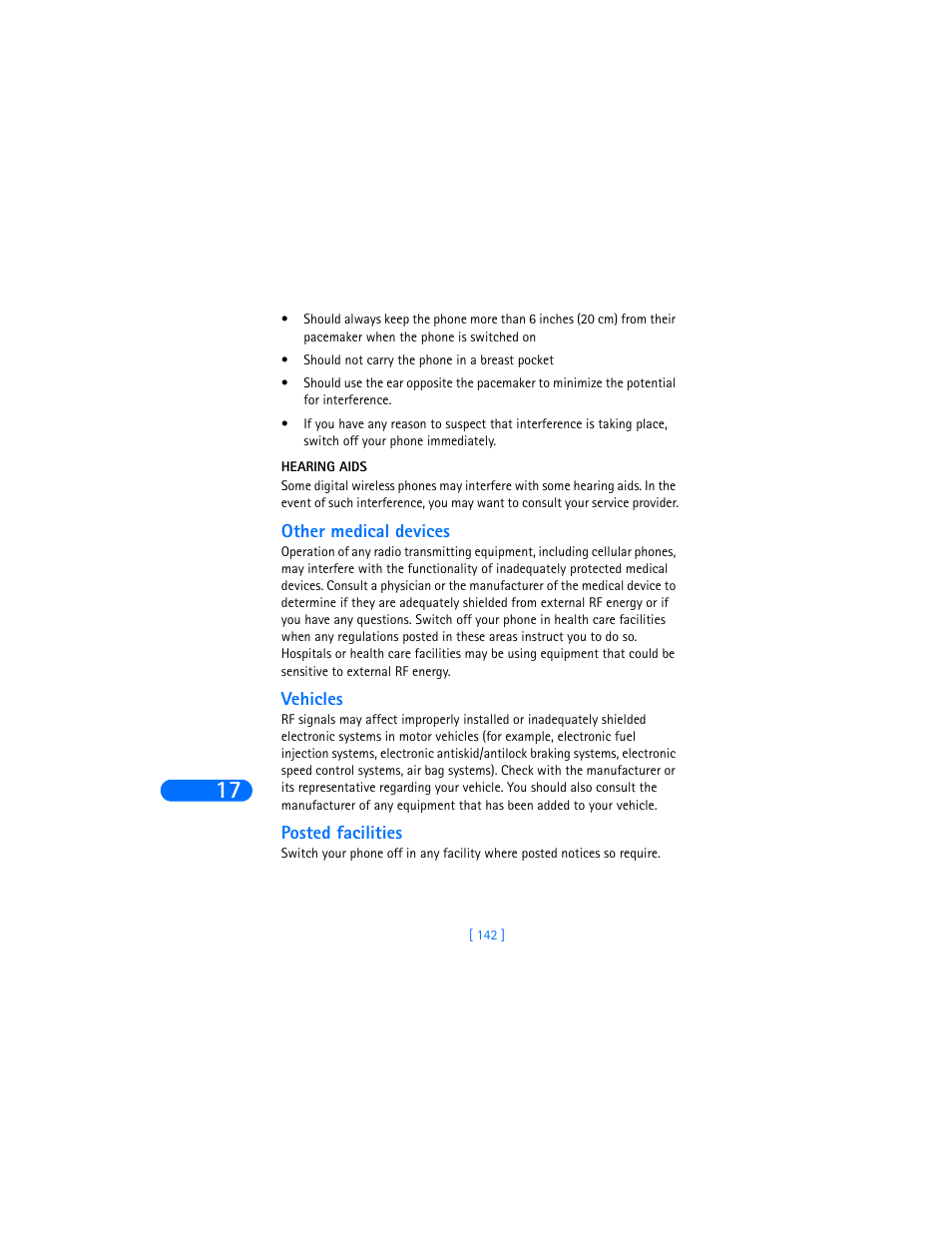 • Should always keep the phone more than 6 inches (20 cm) from their pacemaker when the phone is switched on

• Should not carry the phone in a breast pocket

• Should use the ear opposite the pacemaker to minimize the potential for interference.

• If you have any reason to suspect that interference is taking place, switch off your phone immediately.

HEARING AIDS

Some digital wireless phones may interfere with some hearing aids. In the event of such interference, you may want to consult your service provider.

Other medical devices

Operation of any radio transmitting equipment, including cellular phones, may interfere with the functionality of inadequately protected medical devices. Consult a physician or the manufacturer of the medical device to determine if they are adequately shielded from external RF energy or if you have any questions. Switch off your phone in health care facilities when any regulations posted in these areas instruct you to do so. Hospitals or health care facilities may be using equipment that could be sensitive to external RF energy.

Vehicles

RF signals may affect improperly installed or inadequately shielded electronic systems in motor vehicles (for example, electronic fuel injection systems, electronic antiskid/antilock braking systems, electronic speed control systems, air bag systems). Check with the manufacturer or its representative regarding your vehicle. You should also consult the manufacturer of any equipment that has been added to your vehicle.

17

Posted facilities

Switch your phone off in any facility where posted notices so require.

[ 142 ]